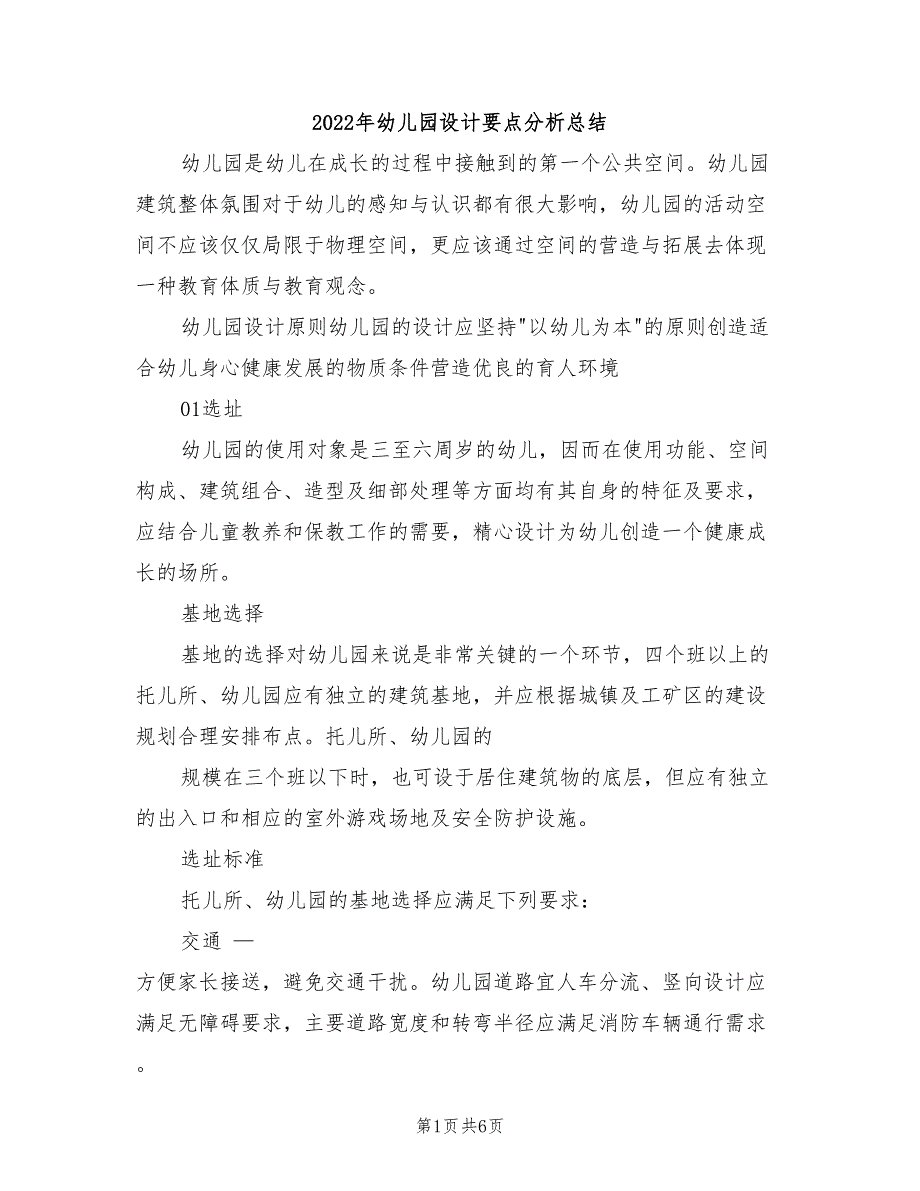 2022年幼儿园设计要点分析总结

幼儿园是幼儿在成长的过程中接触到的第一个公共空间。幼儿园建筑整体氛围对于幼儿的感知与认识都有很大影响，幼儿园的活动空间不应该仅仅局限于物理空间，更应该通过空间的营造与拓展去体现一种教育体质与教育观念。

幼儿园设计原则幼儿园的设计应坚持"以幼儿为本"的原则创造适合幼儿身心健康发展的物质条件营造优良的育人环境

01选址

幼儿园的使用对象是三至六周岁的幼儿，因而在使用功能、空间构成、建筑组合、造型及细部处理等方面均有其自身的特征及要求，应结合儿童教养和保教工作的需要，精心设计为幼儿创造一个健康成长的场所。

基地选择

基地的选择对幼儿园来说是非常关键的一个环节，四个班以上的托儿所、幼儿园应有独立的建筑基地，并应根据城镇及工矿区的建设规划合理安排布点。托儿所、幼儿园的

规模在三个班以下时，也可设于居住建筑物的底层，但应有独立的出入口和相应的室外游戏场地及安全防护设施。

选址标准

托儿所、幼儿园的基地选择应满足下列要求：

交通 —

方便家长接送，避免交通干扰。幼儿园道路宜人车分流、竖向设计应满足无障碍要求，主要道路宽度和转弯半径应满足消防车辆通行需求。

第1页 共6页